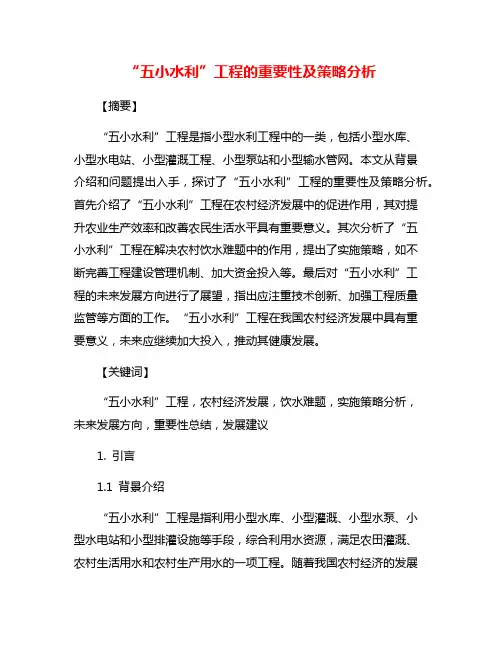 “五小水利”工程的重要性及策略分析

【摘要】

“五小水利”工程是指小型水利工程中的一类，包括小型水库、小型水电站、小型灌溉工程、小型泵站和小型输水管网。本文从背景介绍和问题提出入手，探讨了“五小水利”工程的重要性及策略分析。首先介绍了“五小水利”工程在农村经济发展中的促进作用，其对提升农业生产效率和改善农民生活水平具有重要意义。其次分析了“五小水利”工程在解决农村饮水难题中的作用，提出了实施策略，如不断完善工程建设管理机制、加大资金投入等。最后对“五小水利”工程的未来发展方向进行了展望，指出应注重技术创新、加强工程质量监管等方面的工作。“五小水利”工程在我国农村经济发展中具有重要意义，未来应继续加大投入，推动其健康发展。

【关键词】

“五小水利”工程，农村经济发展，饮水难题，实施策略分析，未来发展方向，重要性总结，发展建议

1. 引言

1.1 背景介绍

“五小水利”工程是指利用小型水库、小型灌溉、小型水泵、小型水电站和小型排灌设施等手段，综合利用水资源，满足农田灌溉、农村生活用水和农村生产用水的一项工程。随着我国农村经济的发展